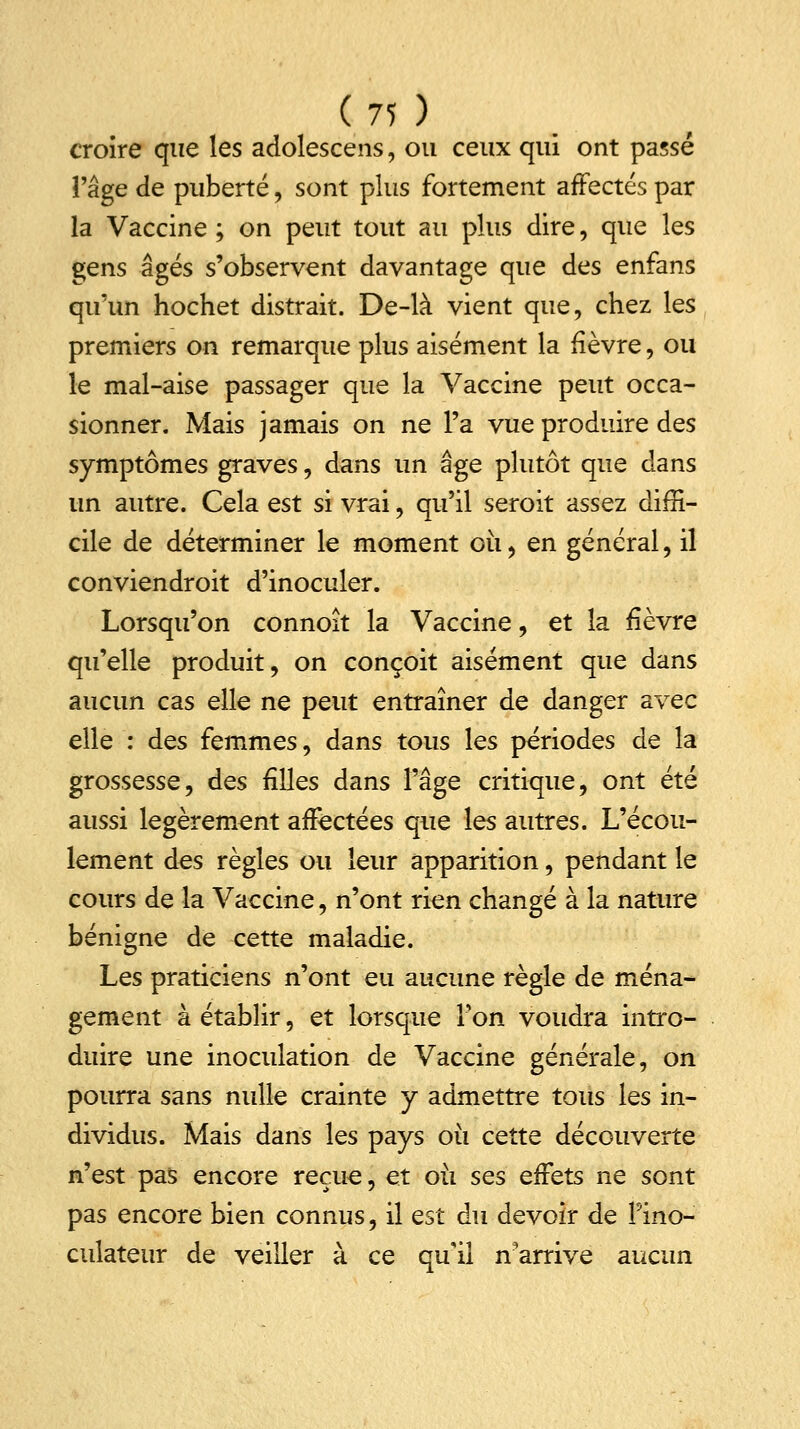 ( 75 )

croire que les adolescens, ou ceux qui ont passé l'âge de puberté, sont plus fortement affectés par la Vaccine ; on peut tout au plus dire, que les gens âgés s'observent davantage que des enfans qu'un hochet distrait. De-là vient que, chez les premiers on remarque plus aisément la fièvre, ou le mal-aise passager que la Vaccine peut occasionner. Mais jamais on ne l'a vue produire des symptômes graves, dans un âge plutôt que dans un autre. Cela est si vrai, qu'il seroit assez difficile de déterminer le moment où, en général, il conviendroit d'inoculer.

Lorsqu'on connoît la Vaccine, et la fièvre qu'elle produit, on conçoit aisément que dans aucun cas elle ne peut entraîner de danger avec elle : des femmes, dans tous les périodes de la grossesse, des filles dans l'âge critique, ont été aussi legèrement affectées que les autres. L'écoulement des règles ou leur apparition, pendant le cours de la Vaccine, n'ont rien changé à la nature bénigne de cette maladie.

Les praticiens n'ont eu aucune règle de ménagement à établir, et lorsque l'on voudra introduire une inoculation de Vaccine générale, on pourra sans nulle crainte y admettre tous les individus. Mais dans les pays où cette découverte n'est pas encore reçue, et où ses effets ne sont pas encore bien connus, il est du devoir de l'inoculateur de veiller à ce qu'il n'arrive aucun